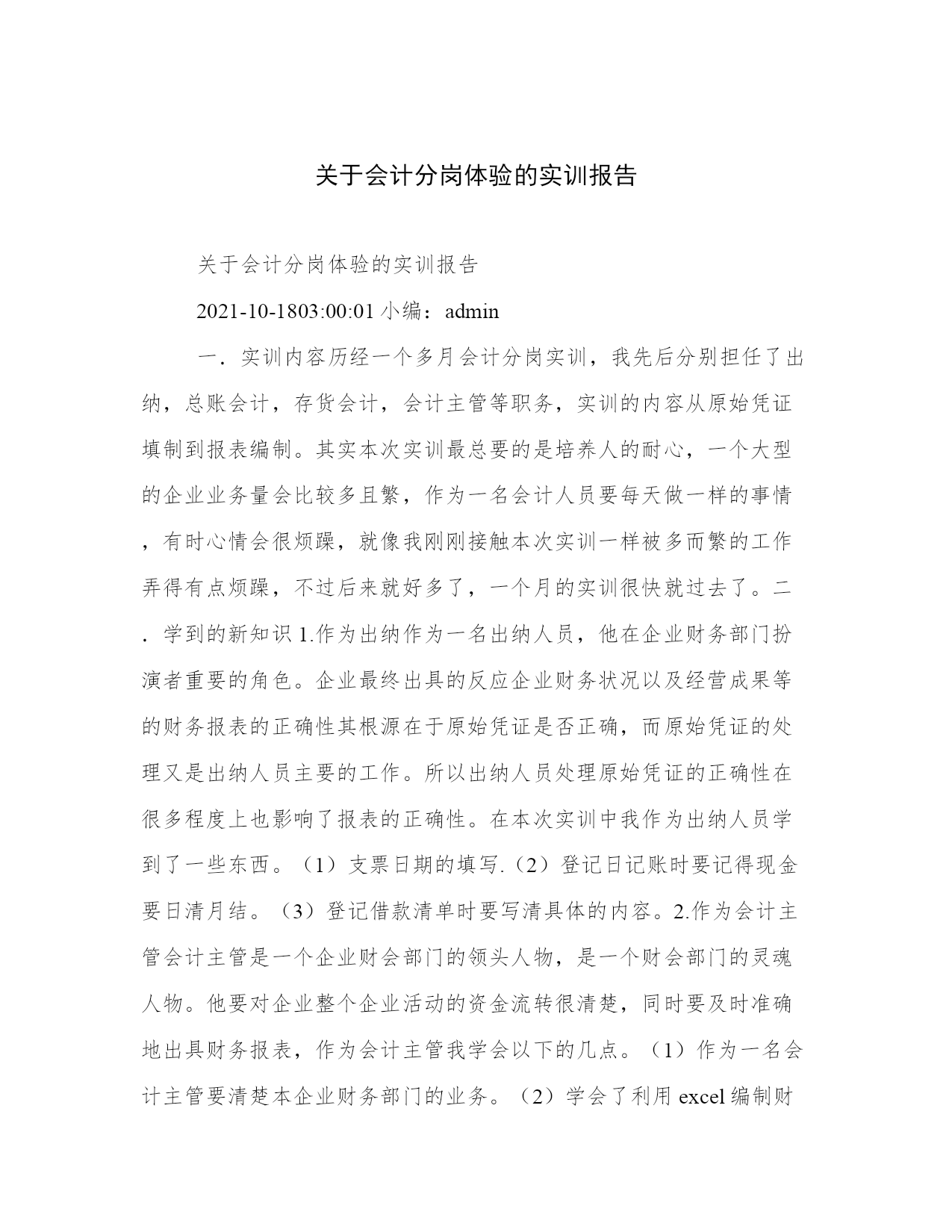 关于会计分岗体验的实训报告

关于会计分岗体验的实训报告

2021-10-1803:00:01 小编：admin

一．实训内容历经一个多月会计分岗实训，我先后分别担任了出纳，总账会计，存货会计，会计主管等职务，实训的内容从原始凭证填制到报表编制。其实本次实训最总要的是培养人的耐心，一个大型的企业业务量会比较多且繁，作为一名会计人员要每天做一样的事情，有时心情会很烦躁，就像我刚刚接触本次实训一样被多而繁的工作弄得有点烦躁，不过后来就好多了，一个月的实训很快就过去了。二．学到的新知识 1.作为出纳作为一名出纳人员，他在企业财务部门扮演者重要的角色。企业最终出具的反应企业财务状况以及经营成果等的财务报表的正确性其根源在于原始凭证是否正确，而原始凭证的处理又是出纳人员主要的工作。所以出纳人员处理原始凭证的正确性在很多程度上也影响了报表的正确性。在本次实训中我作为出纳人员学到了一些东西。（1）支票日期的填写.（2）登记日记账时要记得现金要日清月结。（3）登记借款清单时要写清具体的内容。2.作为会计主管会计主管是一个企业财会部门的领头人物，是一个财会部门的灵魂人物。他要对企业整个企业活动的资金流转很清楚，同时要及时准确地出具财务报表，作为会计主管我学会以下的几点。（1）作为一名会计主管要清楚本企业财务部门的业务。（2）学会了利用 excel 编制财